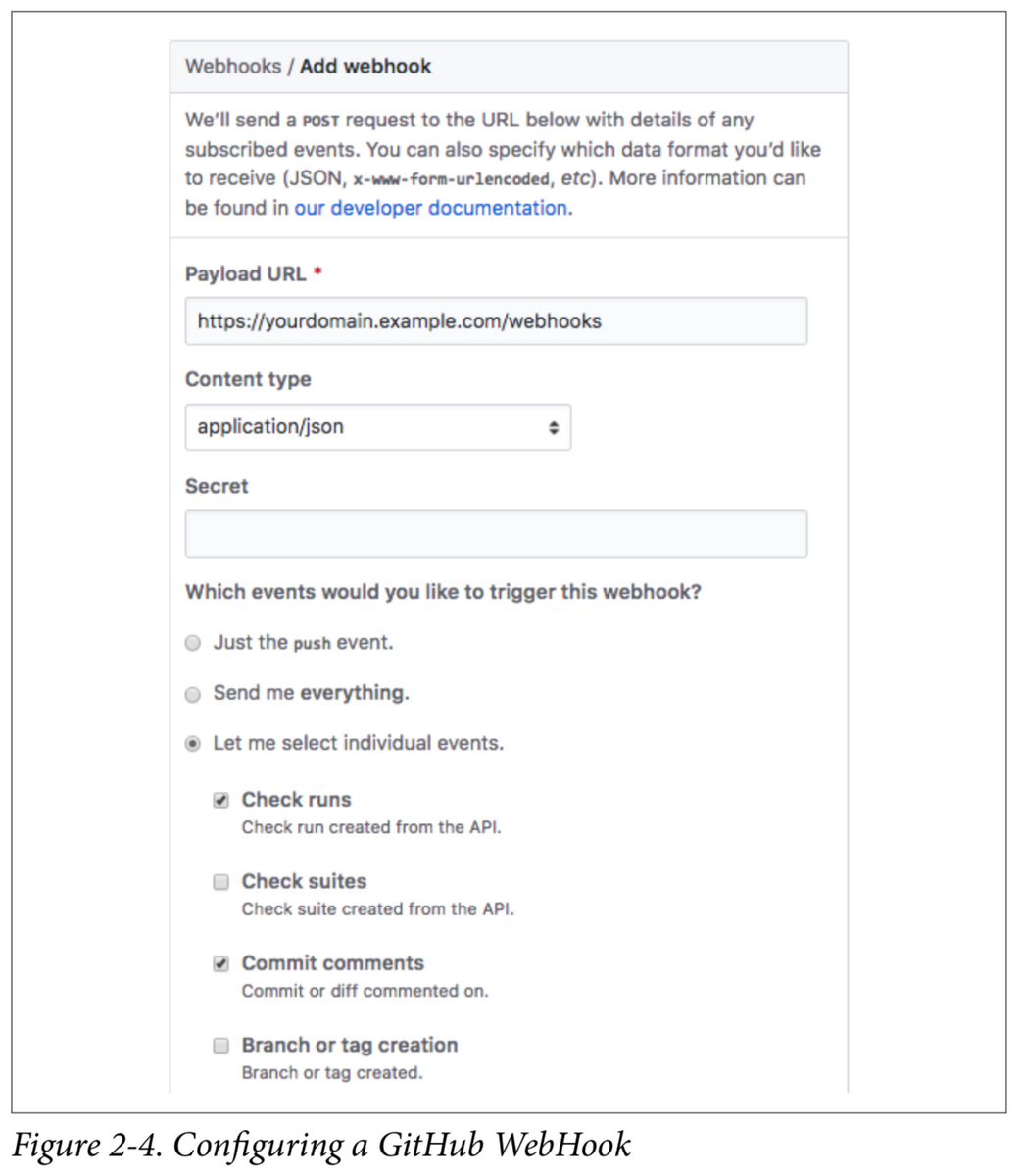 Webhooks / Add webhook

We'll send a POST request to the URL below with details of any subscribed events. You can also specify which data format you'd like to receive (JSON, x-www-form-urlencoded, etc). More information can be found in our developer documentation.

Payload URL *

https://yourdomain.example.com/webhooks

Content type

application/json

Secret

Which events would you like to trigger this webhook?

Just the push event.

Send me everything.

Let me select individual events.

Check runs
Check run created from the API.

Check suites
Check suite created from the API.

Commit comments
Commit or diff commented on.

Branch or tag creation
Branch or tag created.

Figure 2-4. Configuring a GitHub WebHook